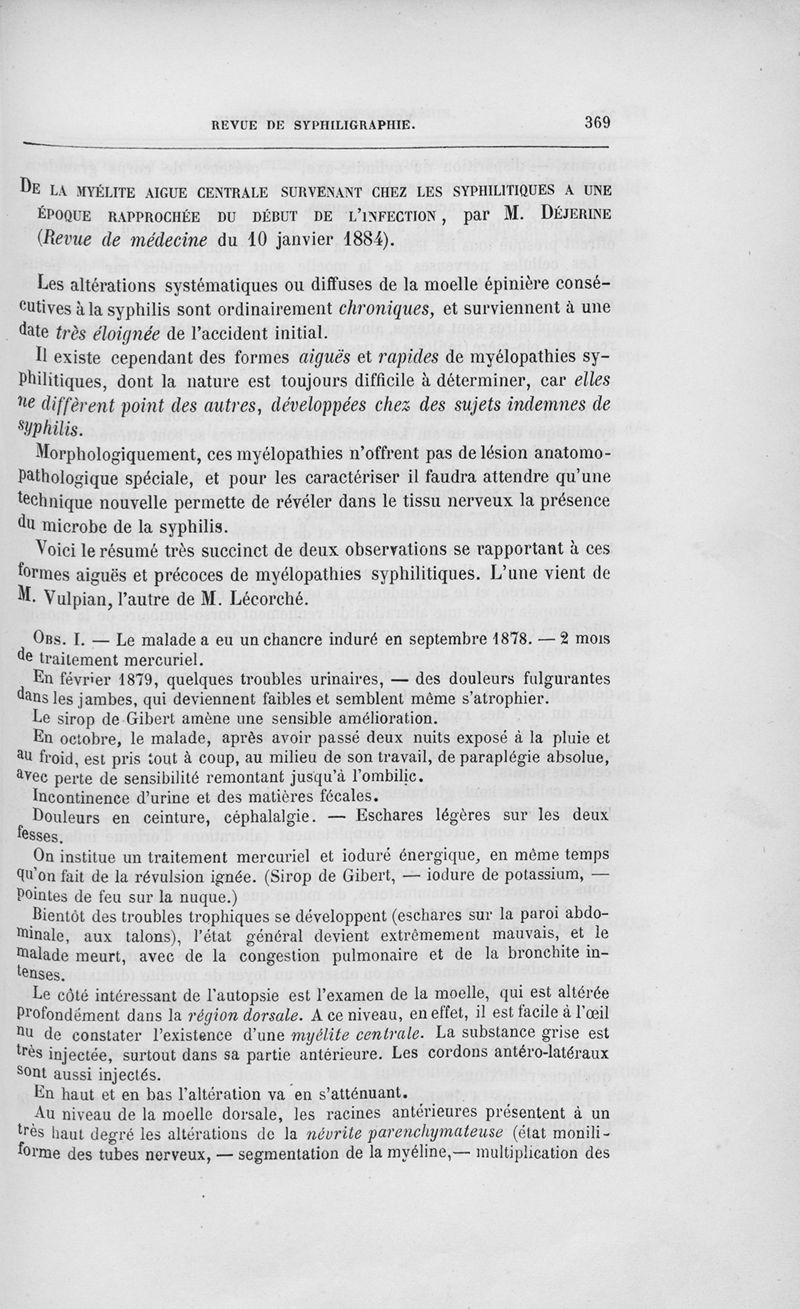 REVUE DE SYPHILIGRAPHIE. 369

De la myélite aigue centrale survenant chez les syphilitiques a une époque rapprochée du début de l'infection, par M. Déjerine (Revue de médecine du 10 janvier 1884).

Les altérations systématiques ou diffuses de la moelle épinière consécutives à la syphilis sont ordinairement chroniques, et surviennent à une date très éloignée de l'accident initial.

Il existe cependant des formes aiguës et rapides de myélopathies syphilitiques, dont la nature est toujours difficile à déterminer, car elles ne diffèrent point des autres, développées chez des sujets indemnes de syphilis.

Morphologiquement, ces myélopathies n'offrent pas de lésion anatomo-pathologique spéciale, et pour les caractériser il faudra attendre qu'une technique nouvelle permette de révéler dans le tissu nerveux la présence du microbe de la syphilis.

Voici le résumé très succinct de deux observations se rapportant à ces formes aiguës et précoces de myélopathies syphilitiques. L'une vient de M. Vulpian, l'autre de M. Lécorché.

Obs. I. — Le malade a eu un chancre induré en septembre 1878. — 2 mois de traitement mercuriel.

En février 1879, quelques troubles urinaires, — des douleurs fulgurantes dans les jambes, qui deviennent faibles et semblent même s'atrophier.

Le sirop de Gibert amène une sensible amélioration.

En octobre, le malade, après avoir passé deux nuits exposé à la pluie et au froid, est pris tout à coup, au milieu de son travail, de paraplégie absolue, avec perte de sensibilité remontant jusqu'à l'ombilic.

Incontinence d'urine et des matières fécales.

Douleurs en ceinture, céphalalgie. — Eschares légères sur les deux fesses.

On institue un traitement mercuriel et ioduré énergique, en même temps qu'on fait de la révulsion ignée. (Sirop de Gibert, — iodure de potassium, — pointes de feu sur la nuque.)

Bientôt des troubles trophiques se développent (eschares sur la paroi abdominale, aux talons), l'état général devient extrêmement mauvais, et le malade meurt, avec de la congestion pulmonaire et de la bronchite intenses.

Le côté intéressant de l'autopsie est l'examen de la moelle, qui est altérée profondément dans la région dorsale. A ce niveau, en effet, il est facile à l'œil nu de constater l'existence d'une myélite centrale. La substance grise est très injectée, surtout dans sa partie antérieure. Les cordons antéro-latéraux sont aussi injectés.

En haut et en bas l'altération va en s'atténuant.

Au niveau de la moelle dorsale, les racines antérieures présentent à un très haut degré les altérations de la névrite parenchymateuse (état moniliforme des tubes nerveux, — segmentation de la myéline,— multiplication des